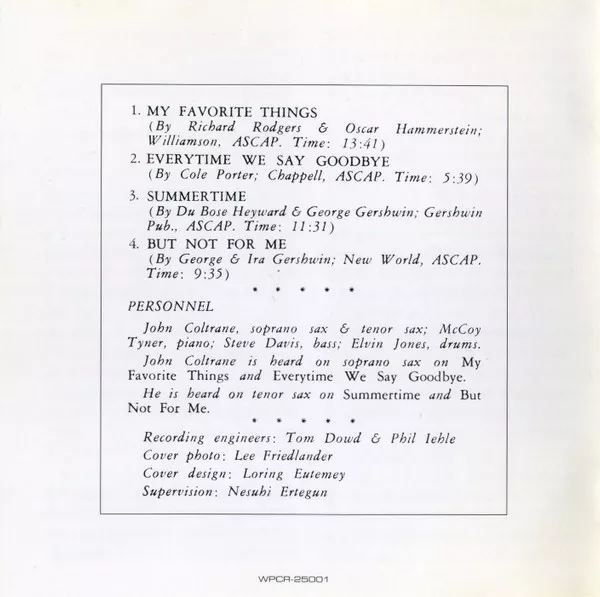 1. MY FAVORITE THINGS
(By Richard Rodgers & Oscar Hammerstein; Williamson, ASCAP. Time: 13:41)

2. EVERYTIME WE SAY GOODBYE
(By Cole Porter; Chappell, ASCAP. Time: 5:39)

3. SUMMERTIME
(By Du Bose Heyward & George Gershwin; Gershwin Pub., ASCAP. Time: 11:31)

4. BUT NOT FOR ME
(By George & Ira Gershwin; New World, ASCAP. Time: 9:35)

* * * * *

PERSONNEL

John Coltrane, soprano sax & tenor sax; McCoy Tyner, piano; Steve Davis, bass; Elvin Jones, drums.

John Coltrane is heard on soprano sax on My Favorite Things and Everytime We Say Goodbye.

He is heard on tenor sax on Summertime and But Not For Me.

* * * * *

Recording engineers: Tom Dowd & Phil Iehle
Cover photo: Lee Friedlander
Cover design: Loring Eutemey
Supervision: Nesuhi Ertegun

WPCR-25001